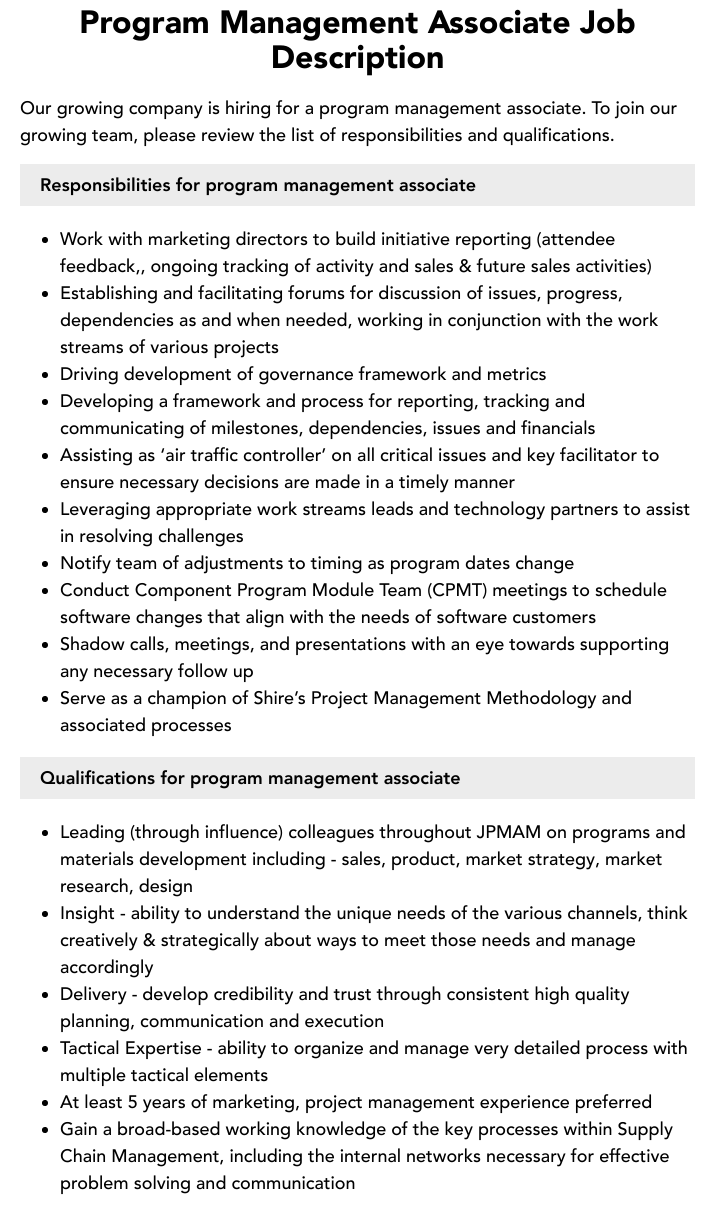 Program Management Associate Job Description

Our growing company is hiring for a program management associate. To join our growing team, please review the list of responsibilities and qualifications.

Responsibilities for program management associate

• Work with marketing directors to build initiative reporting (attendee feedback,, ongoing tracking of activity and sales & future sales activities)
• Establishing and facilitating forums for discussion of issues, progress, dependencies as and when needed, working in conjunction with the work streams of various projects
• Driving development of governance framework and metrics
• Developing a framework and process for reporting, tracking and communicating of milestones, dependencies, issues and financials
• Assisting as 'air traffic controller' on all critical issues and key facilitator to ensure necessary decisions are made in a timely manner
• Leveraging appropriate work streams leads and technology partners to assist in resolving challenges
• Notify team of adjustments to timing as program dates change
• Conduct Component Program Module Team (CPMT) meetings to schedule software changes that align with the needs of software customers
• Shadow calls, meetings, and presentations with an eye towards supporting any necessary follow up
• Serve as a champion of Shire's Project Management Methodology and associated processes

Qualifications for program management associate

• Leading (through influence) colleagues throughout JPMAM on programs and materials development including - sales, product, market strategy, market research, design
• Insight - ability to understand the unique needs of the various channels, think creatively & strategically about ways to meet those needs and manage accordingly
• Delivery - develop credibility and trust through consistent high quality planning, communication and execution
• Tactical Expertise - ability to organize and manage very detailed process with multiple tactical elements
• At least 5 years of marketing, project management experience preferred
• Gain a broad-based working knowledge of the key processes within Supply Chain Management, including the internal networks necessary for effective problem solving and communication